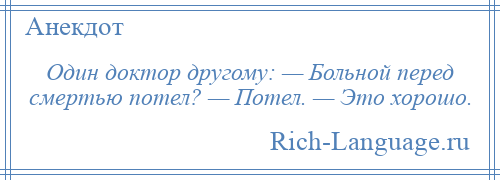 Анекдот

Один доктор другому: — Больной перед смертью потел? — Потел. — Это хорошо.

Rich-Language.ru